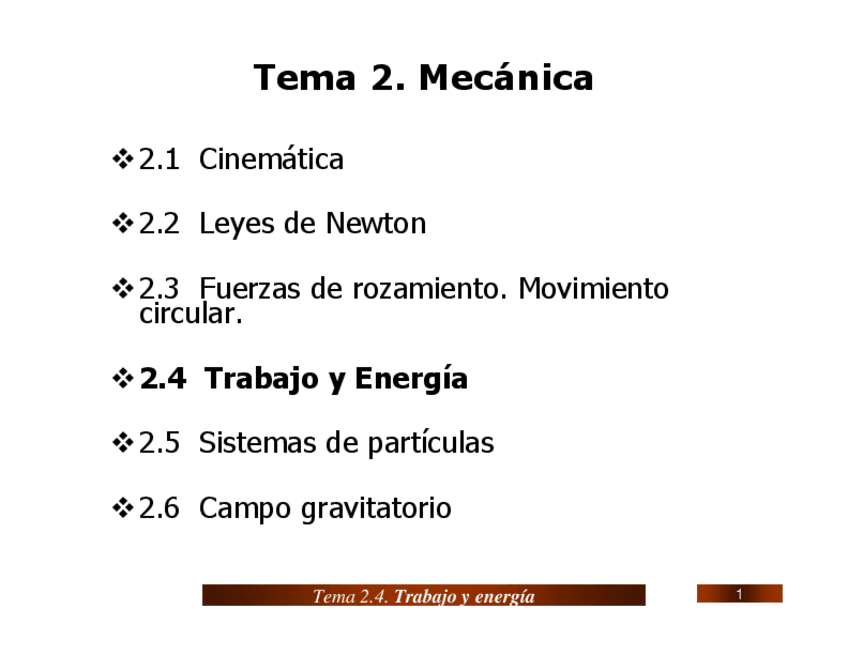 Tema 2. Mecánica

❖ 2.1 Cinemática

❖ 2.2 Leyes de Newton

❖ 2.3 Fuerzas de rozamiento. Movimiento circular.

❖ 2.4 Trabajo y Energía

❖ 2.5 Sistemas de partículas

❖ 2.6 Campo gravitatorio

Tema 2.4. Trabajo y energía

1